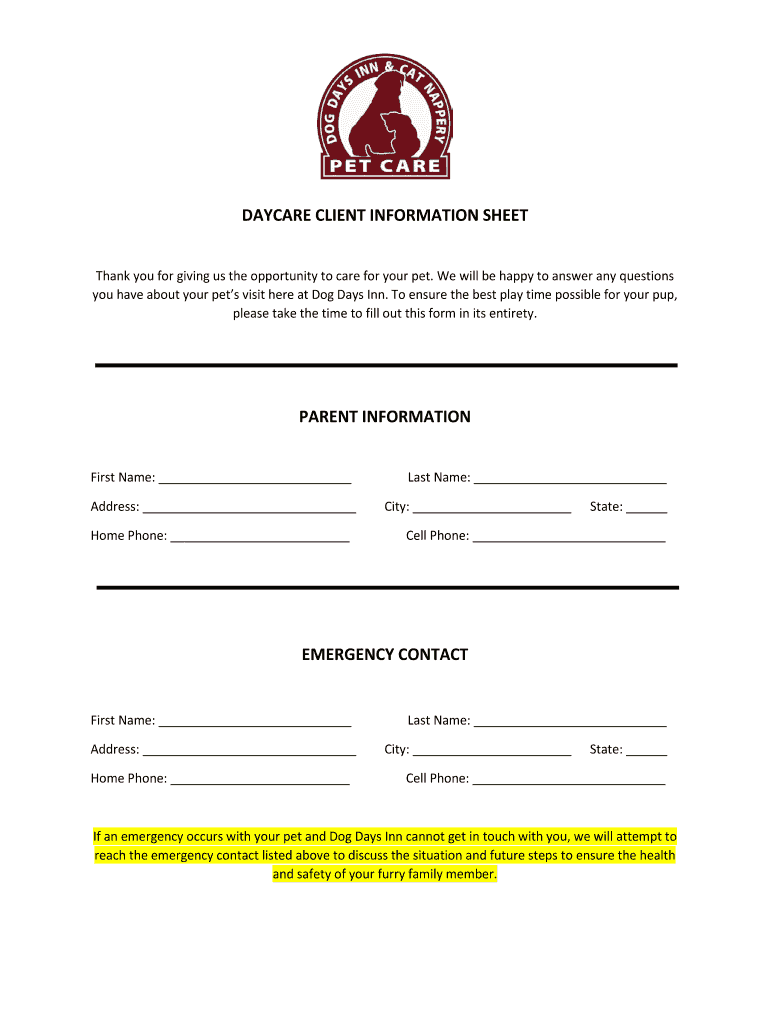 DOG DAYS INN & CAT NAPPERY
PET CARE

DAYCARE CLIENT INFORMATION SHEET

Thank you for giving us the opportunity to care for your pet. We will be happy to answer any questions you have about your pet's visit here at Dog Days Inn. To ensure the best play time possible for your pup, please take the time to fill out this form in its entirety.

PARENT INFORMATION

First Name: ____________________________ Last Name: ____________________________

Address: _______________________________ City: _______________________ State: ______

Home Phone: __________________________ Cell Phone: ____________________________

EMERGENCY CONTACT

First Name: ____________________________ Last Name: ____________________________

Address: _______________________________ City: _______________________ State: ______

Home Phone: __________________________ Cell Phone: ____________________________

If an emergency occurs with your pet and Dog Days Inn cannot get in touch with you, we will attempt to reach the emergency contact listed above to discuss the situation and future steps to ensure the health and safety of your furry family member.